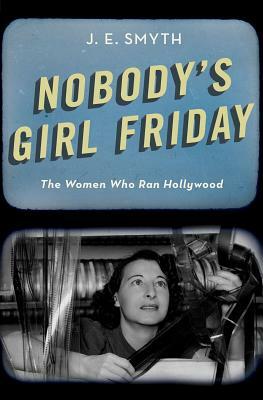 J. E. SMYTH

NOBODY'S GIRL FRIDAY

The Women Who Ran Hollywood